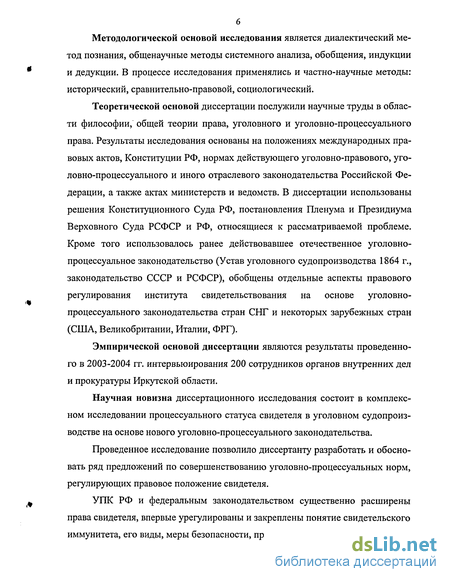 6

**Методологической основой исследования** является диалектический метод познания, общенаучные методы системного анализа, обобщения, индукции и дедукции. В процессе исследования применялись и частно-научные методы: исторический, сравнительно-правовой, социологический.

**Теоретической основой** диссертации послужили научные труды в области философии, общей теории права, уголовного и уголовно-процессуального права. Результаты исследования основаны на положениях международных правовых актов, Конституции РФ, нормах действующего уголовно-правового, уголовно-процессуального и иного отраслевого законодательства Российской Федерации, а также актах министерств и ведомств. В диссертации использованы решения Конституционного Суда РФ, постановления Пленума и Президиума Верховного Суда РСФСР и РФ, относящиеся к рассматриваемой проблеме. Кроме того использовалось ранее действовавшее отечественное уголовно-процессуальное законодательство (Устав уголовного судопроизводства 1864 г., законодательство СССР и РСФСР), обобщены отдельные аспекты правового регулирования института свидетельствования на основе уголовно-процессуального законодательства стран СНГ и некоторых зарубежных стран (США, Великобритании, Италии, ФРГ).

**Эмпирической основой диссертации** являются результаты проведенного в 2003-2004 гг. интервьюирования 200 сотрудников органов внутренних дел и прокуратуры Иркутской области.

**Научная новизна** диссертационного исследования состоит в комплексном исследовании процессуального статуса свидетеля в уголовном судопроизводстве на основе нового уголовно-процессуального законодательства.

Проведенное исследование позволило диссертанту разработать и обосновать ряд предложений по совершенствованию уголовно-процессуальных норм, регулирующих правовое положение свидетеля.

УПК РФ и федеральным законодательством существенно расширены права свидетеля, впервые урегулированы и закреплены понятие свидетельского иммунитета, его виды, меры безопасности, пр

dsLib.net
библиотека диссертаций